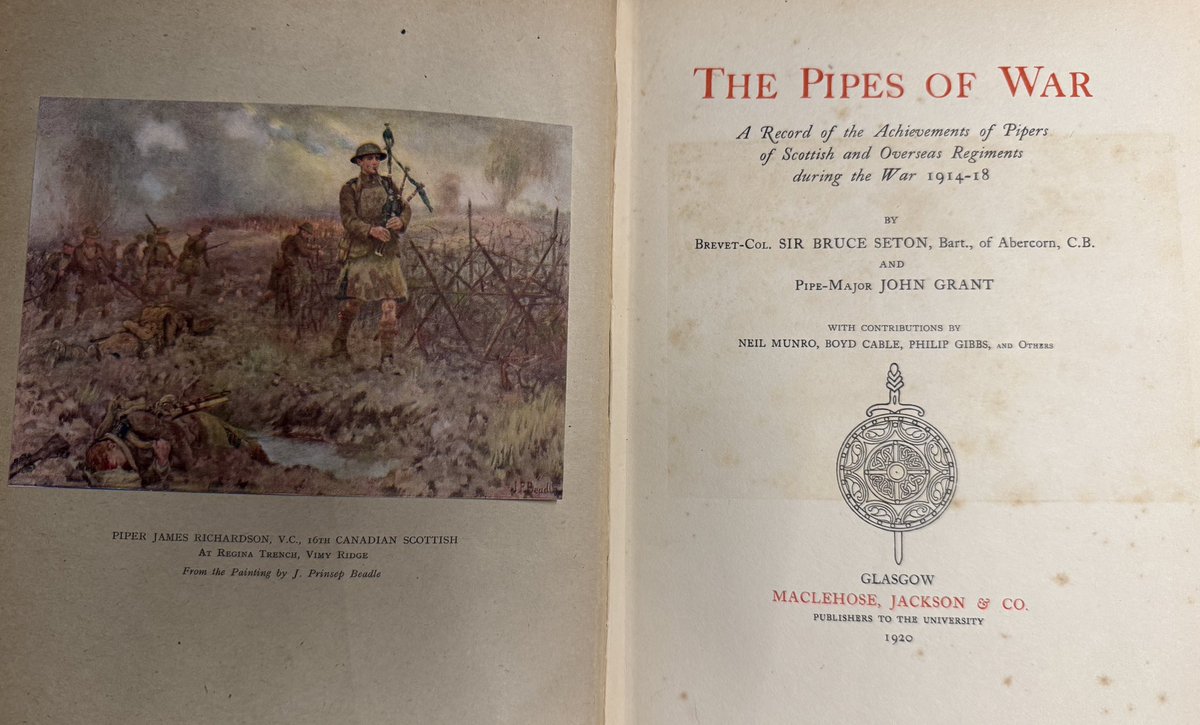 J. P. Beadle

PIPER JAMES RICHARDSON, V.C., 16TH CANADIAN SCOTTISH
AT REGINA TRENCH, VIMY RIDGE
From the Painting by J. Prinsep Beadle

THE PIPES OF WAR

A Record of the Achievements of Pipers of Scottish and Overseas Regiments during the War 1914-18

BY

BREVET-COL. SIR BRUCE SETON, Bart., of Abercorn, C.B.

AND

PIPE-MAJOR JOHN GRANT

WITH CONTRIBUTIONS BY
NEIL MUNRO, BOYD CABLE, PHILIP GIBBS, AND OTHERS

GLASGOW
MACLEHOSE, JACKSON & CO.
PUBLISHERS TO THE UNIVERSITY
1920